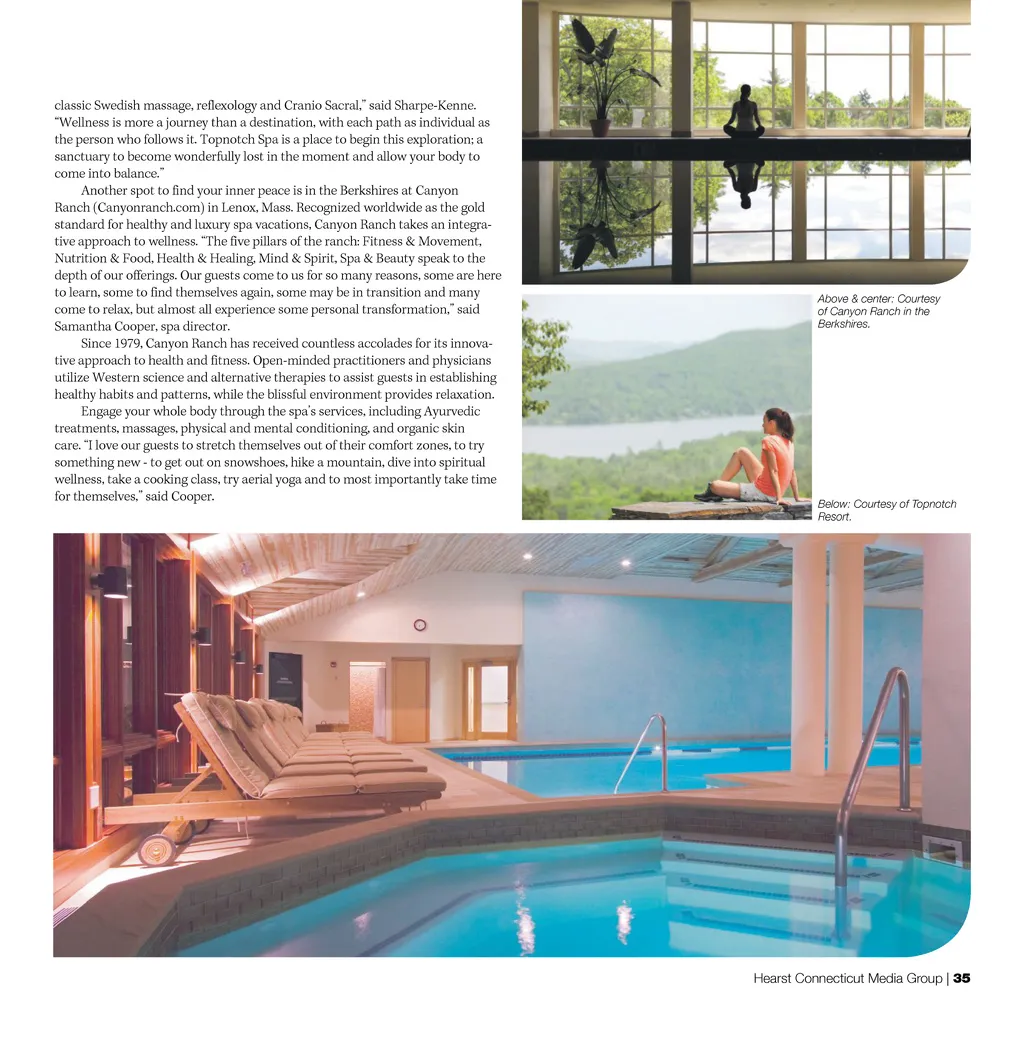 classic Swedish massage, reflexology and Cranio Sacral," said Sharpe-Kenne. "Wellness is more a journey than a destination, with each path as individual as the person who follows it. Topnotch Spa is a place to begin this exploration; a sanctuary to become wonderfully lost in the moment and allow your body to come into balance."

Another spot to find your inner peace is in the Berkshires at Canyon Ranch (Canyonranch.com) in Lenox, Mass. Recognized worldwide as the gold standard for healthy and luxury spa vacations, Canyon Ranch takes an integrative approach to wellness. "The five pillars of the ranch: Fitness & Movement, Nutrition & Food, Health & Healing, Mind & Spirit, Spa & Beauty speak to the depth of our offerings. Our guests come to us for so many reasons, some are here to learn, some to find themselves again, some may be in transition and many come to relax, but almost all experience some personal transformation," said Samantha Cooper, spa director.

Since 1979, Canyon Ranch has received countless accolades for its innovative approach to health and fitness. Open-minded practitioners and physicians utilize Western science and alternative therapies to assist guests in establishing healthy habits and patterns, while the blissful environment provides relaxation.

Engage your whole body through the spa's services, including Ayurvedic treatments, massages, physical and mental conditioning, and organic skin care. "I love our guests to stretch themselves out of their comfort zones, to try something new - to get out on snowshoes, hike a mountain, dive into spiritual wellness, take a cooking class, try aerial yoga and to most importantly take time for themselves," said Cooper.

Above & center: Courtesy of Canyon Ranch in the Berkshires.

Below: Courtesy of Topnotch Resort.

Hearst Connecticut Media Group | 35